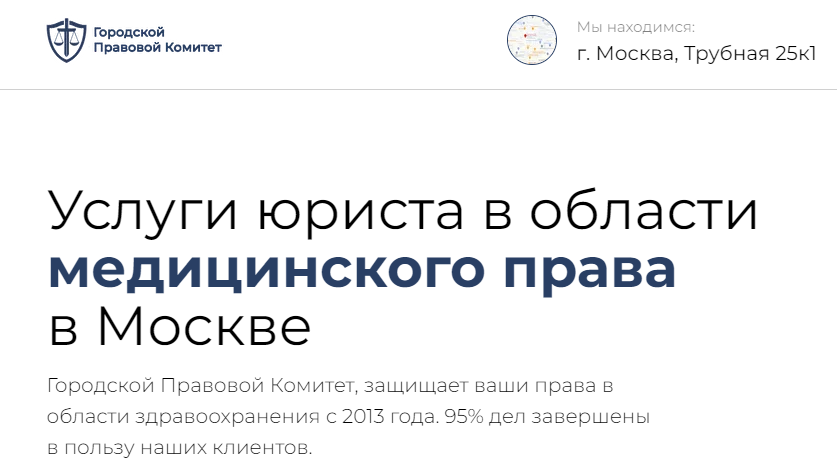 Городской Правовой Комитет

Мы находимся:
г. Москва, Трубная 25к1

Услуги юриста в области медицинского права в Москве

Городской Правовой Комитет, защищает ваши права в области здравоохранения с 2013 года. 95% дел завершены в пользу наших клиентов.